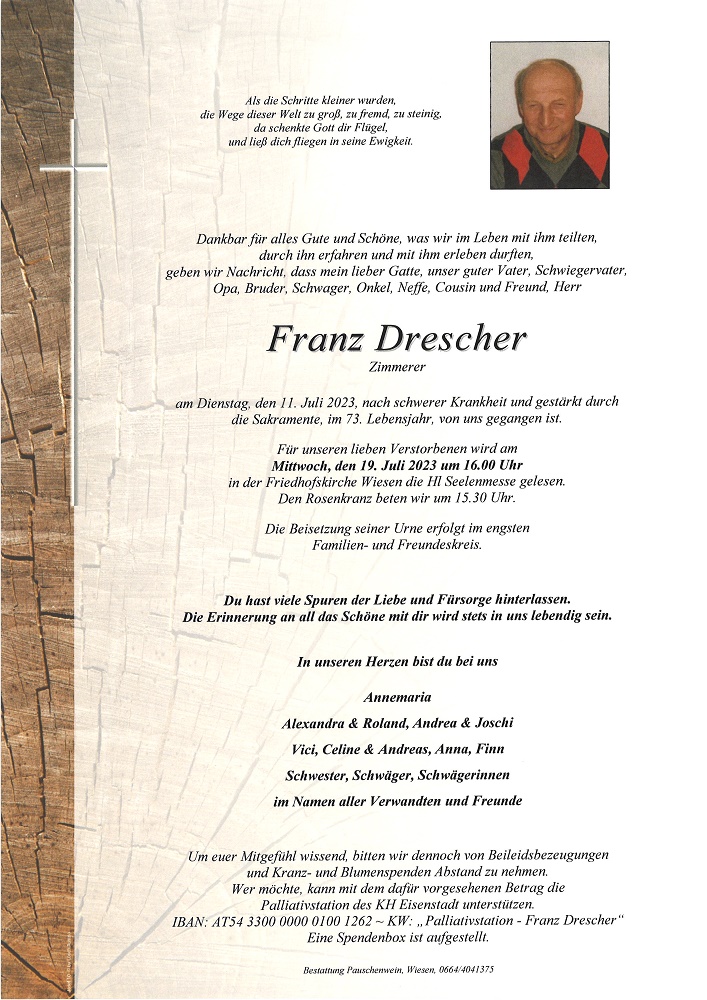 Als die Schritte kleiner wurden,
die Wege dieser Welt zu groß, zu fremd, zu steinig,
da schenkte Gott dir Flügel,
und ließ dich fliegen in seine Ewigkeit.

Dankbar für alles Gute und Schöne, was wir im Leben mit ihm teilten,
durch ihn erfahren und mit ihm erleben durften,
geben wir Nachricht, dass mein lieber Gatte, unser guter Vater, Schwiegervater,
Opa, Bruder, Schwager, Onkel, Neffe, Cousin und Freund, Herr

Franz Drescher

Zimmerer

am Dienstag, den 11. Juli 2023, nach schwerer Krankheit und gestärkt durch
die Sakramente, im 73. Lebensjahr, von uns gegangen ist.

Für unseren lieben Verstorbenen wird am
Mittwoch, den 19. Juli 2023 um 16.00 Uhr
in der Friedhofskirche Wiesen die Hl Seelenmesse gelesen.
Den Rosenkranz beten wir um 15.30 Uhr.

Die Beisetzung seiner Urne erfolgt im engsten
Familien- und Freundeskreis.

Du hast viele Spuren der Liebe und Fürsorge hinterlassen.
Die Erinnerung an all das Schöne mit dir wird stets in uns lebendig sein.

In unseren Herzen bist du bei uns

Annemaria

Alexandra & Roland, Andrea & Joschi

Vici, Celine & Andreas, Anna, Finn

Schwester, Schwäger, Schwägerinnen

im Namen aller Verwandten und Freunde

Um euer Mitgefühl wissend, bitten wir dennoch von Beileidsbezeugungen
und Kranz- und Blumenspenden Abstand zu nehmen.
Wer möchte, kann mit dem dafür vorgesehenen Betrag die
Palliativstation des KH Eisenstadt unterstützen.
IBAN: AT54 3300 0000 0100 1262 ~ KW: „Palliativstation - Franz Drescher"
Eine Spendenbox ist aufgestellt.

Bestattung Pauschenwein, Wiesen, 0664/4041375